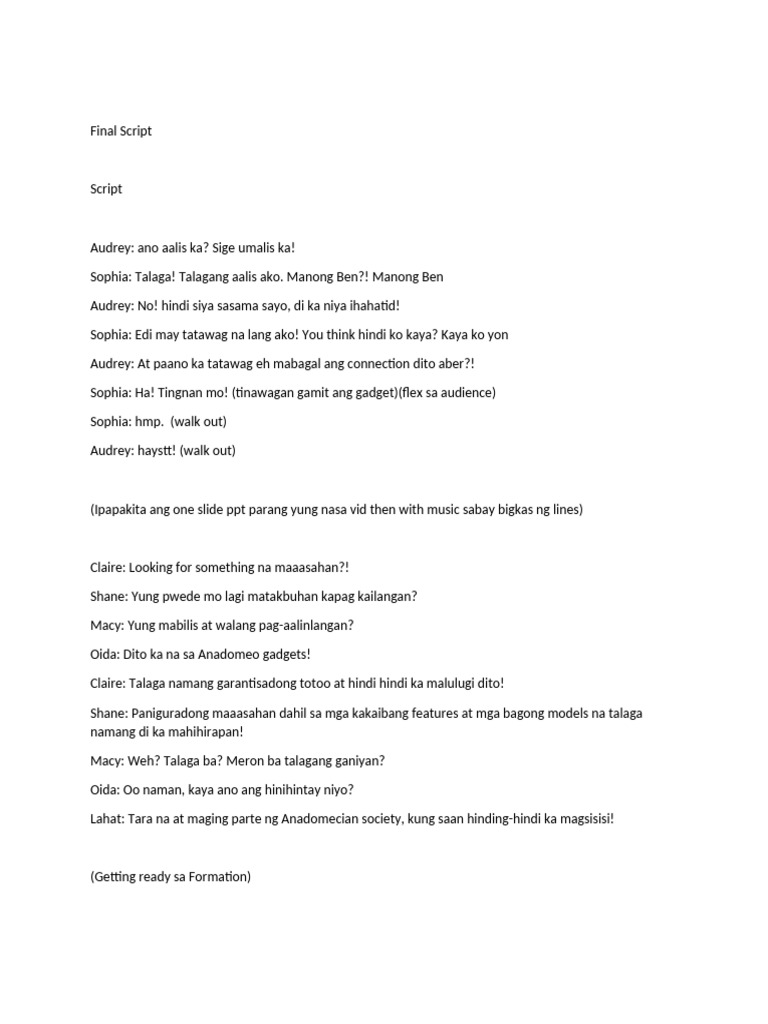 Final Script

Script

Audrey: ano aalis ka? Sige umalis ka!

Sophia: Talaga! Talagang aalis ako. Manong Ben?! Manong Ben

Audrey: No! hindi siya sasama sayo, di ka niya ihahatid!

Sophia: Edi may tatawag na lang ako! You think hindi ko kaya? Kaya ko yon

Audrey: At paano ka tatawag eh mabagal ang connection dito aber?!

Sophia: Ha! Tingnan mo! (tinawagan gamit ang gadget)(flex sa audience)

Sophia: hmp. (walk out)

Audrey: haystt! (walk out)

(Ipapakita ang one slide ppt parang yung nasa vid then with music sabay bigkas ng lines)

Claire: Looking for something na maaasahan?!

Shane: Yung pwede mo lagi matakbuhan kapag kailangan?

Macy: Yung mabilis at walang pag-aalinlangan?

Oida: Dito ka na sa Anadomeo gadgets!

Claire: Talaga namang garantisadong totoo at hindi hindi ka malulugi dito!

Shane: Paniguradong maaasahan dahil sa mga kakaibang features at mga bagong models na talaga namang di ka mahihirapan!

Macy: Weh? Talaga ba? Meron ba talagang ganiyan?

Oida: Oo naman, kaya ano ang hinihintay niyo?

Lahat: Tara na at maging parte ng Anadomecian society, kung saan hinding-hindi ka magsisisi!

(Getting ready sa Formation)